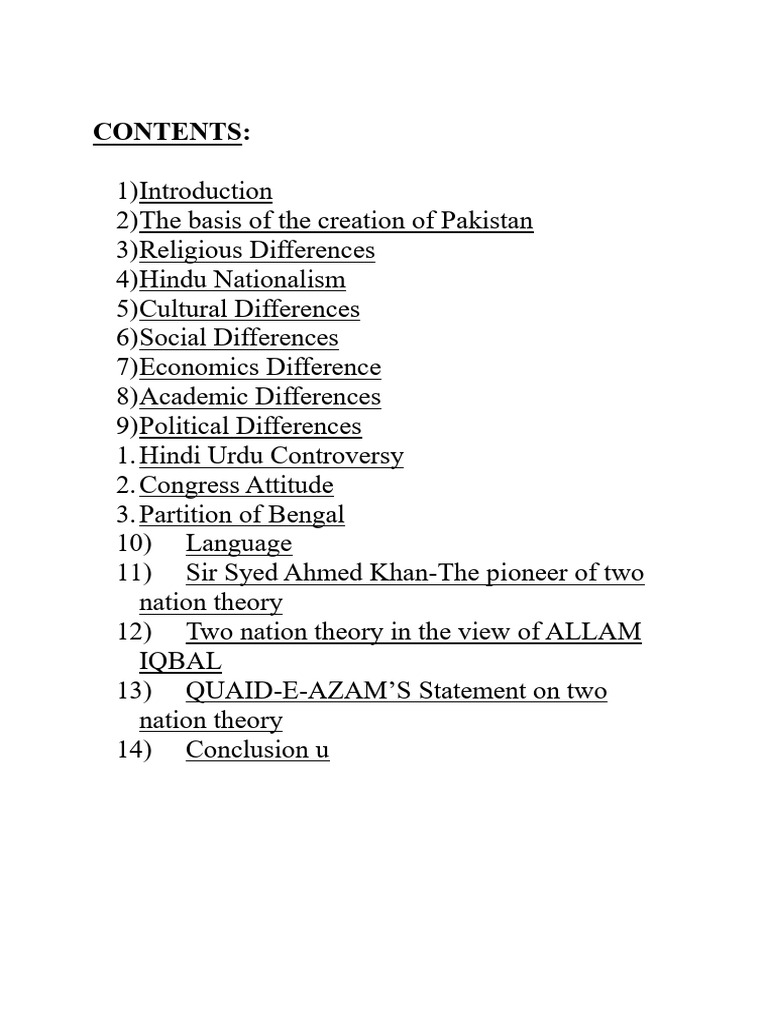 CONTENTS:

1)Introduction
2)The basis of the creation of Pakistan
3)Religious Differences
4)Hindu Nationalism
5)Cultural Differences
6)Social Differences
7)Economics Difference
8)Academic Differences
9)Political Differences
1. Hindi Urdu Controversy
2. Congress Attitude
3. Partition of Bengal
10) Language
11) Sir Syed Ahmed Khan-The pioneer of two nation theory
12) Two nation theory in the view of ALLAM IQBAL
13) QUAID-E-AZAM'S Statement on two nation theory
14) Conclusion u